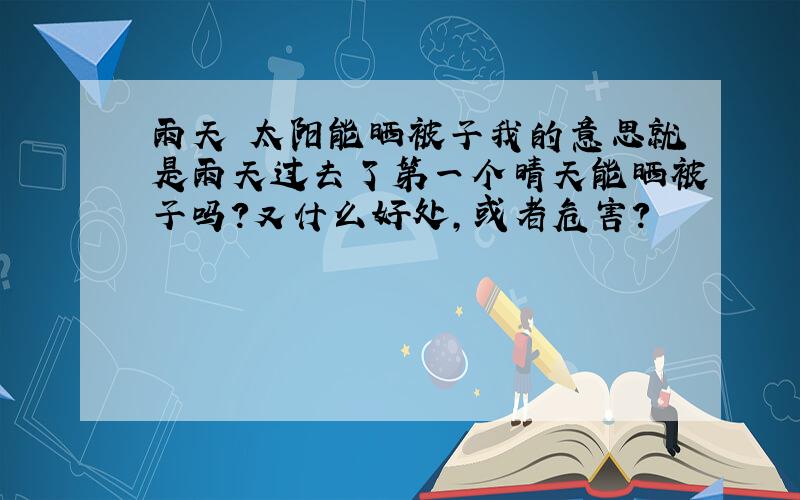 雨天 太阳能晒被子我的意思就是雨天过去了第一个晴天能晒被子吗?又什么好处,或者危害?